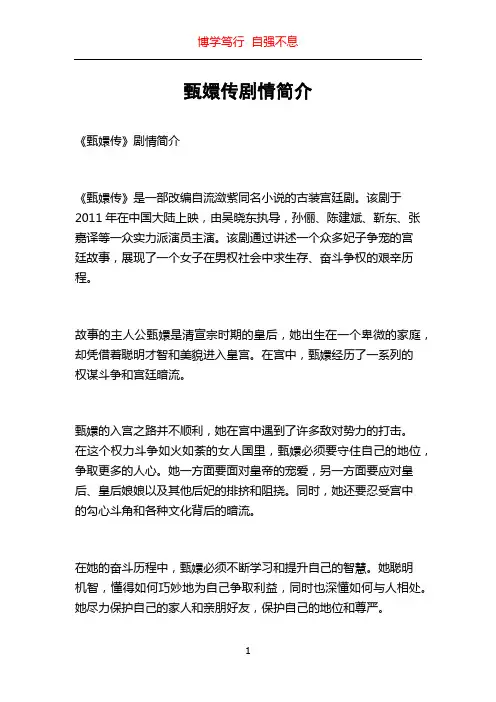 博学笃行 自强不息

甄嬛传剧情简介

《甄嬛传》剧情简介

《甄嬛传》是一部改编自流潋紫同名小说的古装宫廷剧。该剧于2011年在中国大陆上映，由吴晓东执导，孙俪、陈建斌、靳东、张嘉译等一众实力派演员主演。该剧通过讲述一个众多妃子争宠的宫廷故事，展现了一个女子在男权社会中求生存、奋斗争权的艰辛历程。

故事的主人公甄嬛是清宣宗时期的皇后，她出生在一个卑微的家庭，却凭借着聪明才智和美貌进入皇宫。在宫中，甄嬛经历了一系列的权谋斗争和宫廷暗流。

甄嬛的入宫之路并不顺利，她在宫中遇到了许多敌对势力的打击。在这个权力斗争如火如荼的女人国里，甄嬛必须要守住自己的地位，争取更多的人心。她一方面要面对皇帝的宠爱，另一方面要应对皇后、皇后娘娘以及其他后妃的排挤和阻挠。同时，她还要忍受宫中的勾心斗角和各种文化背后的暗流。

在她的奋斗历程中，甄嬛必须不断学习和提升自己的智慧。她聪明机智，懂得如何巧妙地为自己争取利益，同时也深懂如何与人相处。她尽力保护自己的家人和亲朋好友，保护自己的地位和尊严。

1